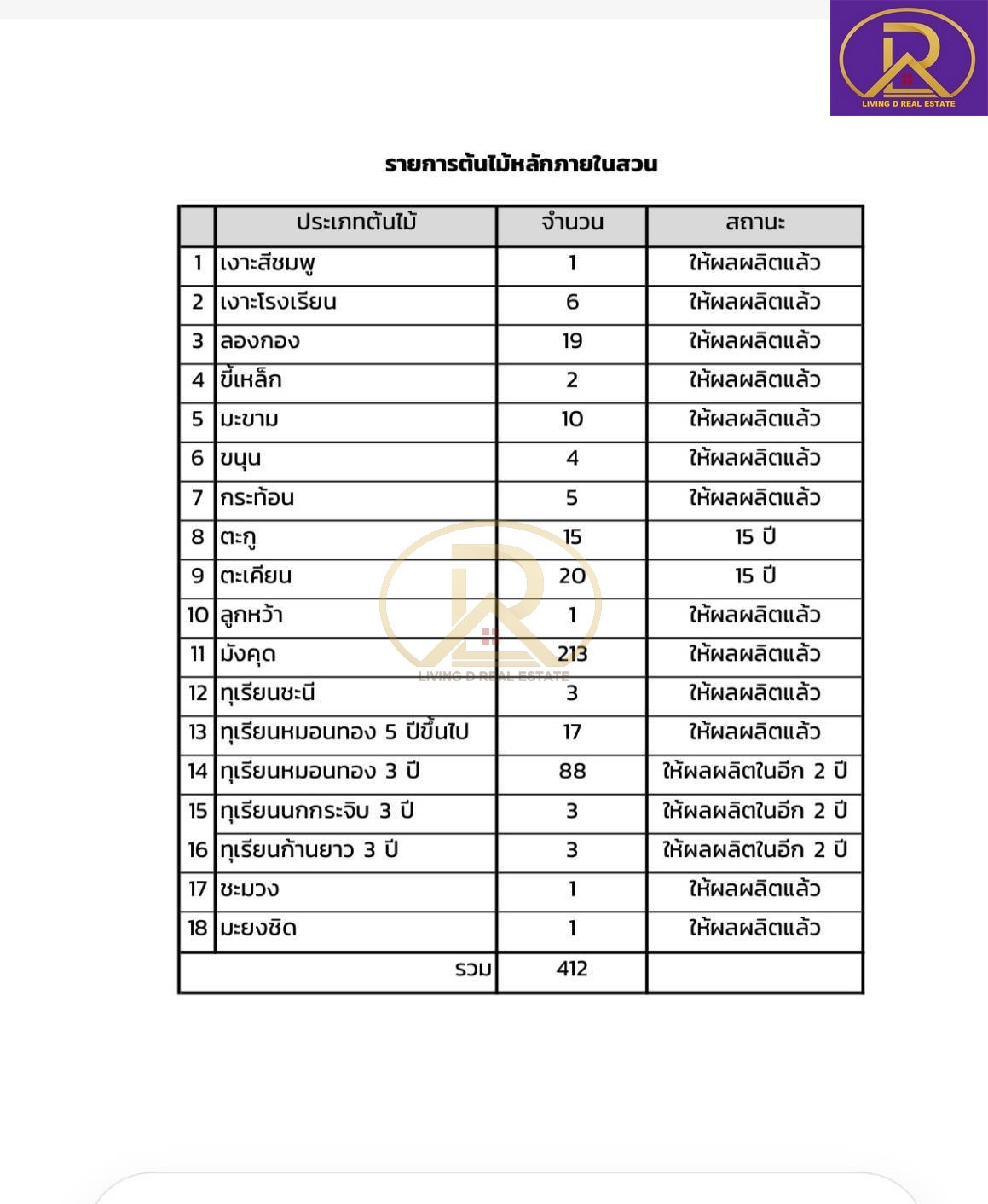 LIVING D REAL ESTATE

รายการต้นไม้หลักภายในสวน

| | ประเภทต้นไม้ | จำนวน | สถานะ |
|---|---|---|---|
| 1 | เงาะสีชมพู | 1 | ให้ผลผลิตแล้ว |
| 2 | เงาะโรงเรียน | 6 | ให้ผลผลิตแล้ว |
| 3 | ลองกอง | 19 | ให้ผลผลิตแล้ว |
| 4 | ขี้เหล็ก | 2 | ให้ผลผลิตแล้ว |
| 5 | มะขาม | 10 | ให้ผลผลิตแล้ว |
| 6 | ขนุน | 4 | ให้ผลผลิตแล้ว |
| 7 | กระท้อน | 5 | ให้ผลผลิตแล้ว |
| 8 | ตะกู | 15 | 15 ปี |
| 9 | ตะเคียน | 20 | 15 ปี |
| 10 | ลูกหว้า | 1 | ให้ผลผลิตแล้ว |
| 11 | มังคุด | 213 | ให้ผลผลิตแล้ว |
| 12 | ทุเรียนชะนี | 3 | ให้ผลผลิตแล้ว |
| 13 | ทุเรียนหมอนทอง 5 ปีขึ้นไป | 17 | ให้ผลผลิตแล้ว |
| 14 | ทุเรียนหมอนทอง 3 ปี | 88 | ให้ผลผลิตในอีก 2 ปี |
| 15 | ทุเรียนนกกระจิบ 3 ปี | 3 | ให้ผลผลิตในอีก 2 ปี |
| 16 | ทุเรียนก้านยาว 3 ปี | 3 | ให้ผลผลิตในอีก 2 ปี |
| 17 | ชะมวง | 1 | ให้ผลผลิตแล้ว |
| 18 | มะยงชิด | 1 | ให้ผลผลิตแล้ว |
| | รวม | 412 | |

LIVING D REAL ESTATE